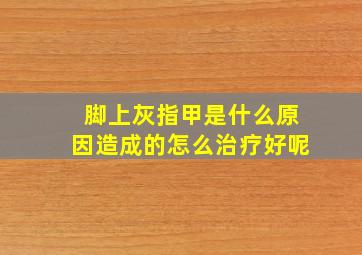 脚上灰指甲是什么原因造成的怎么治疗好呢